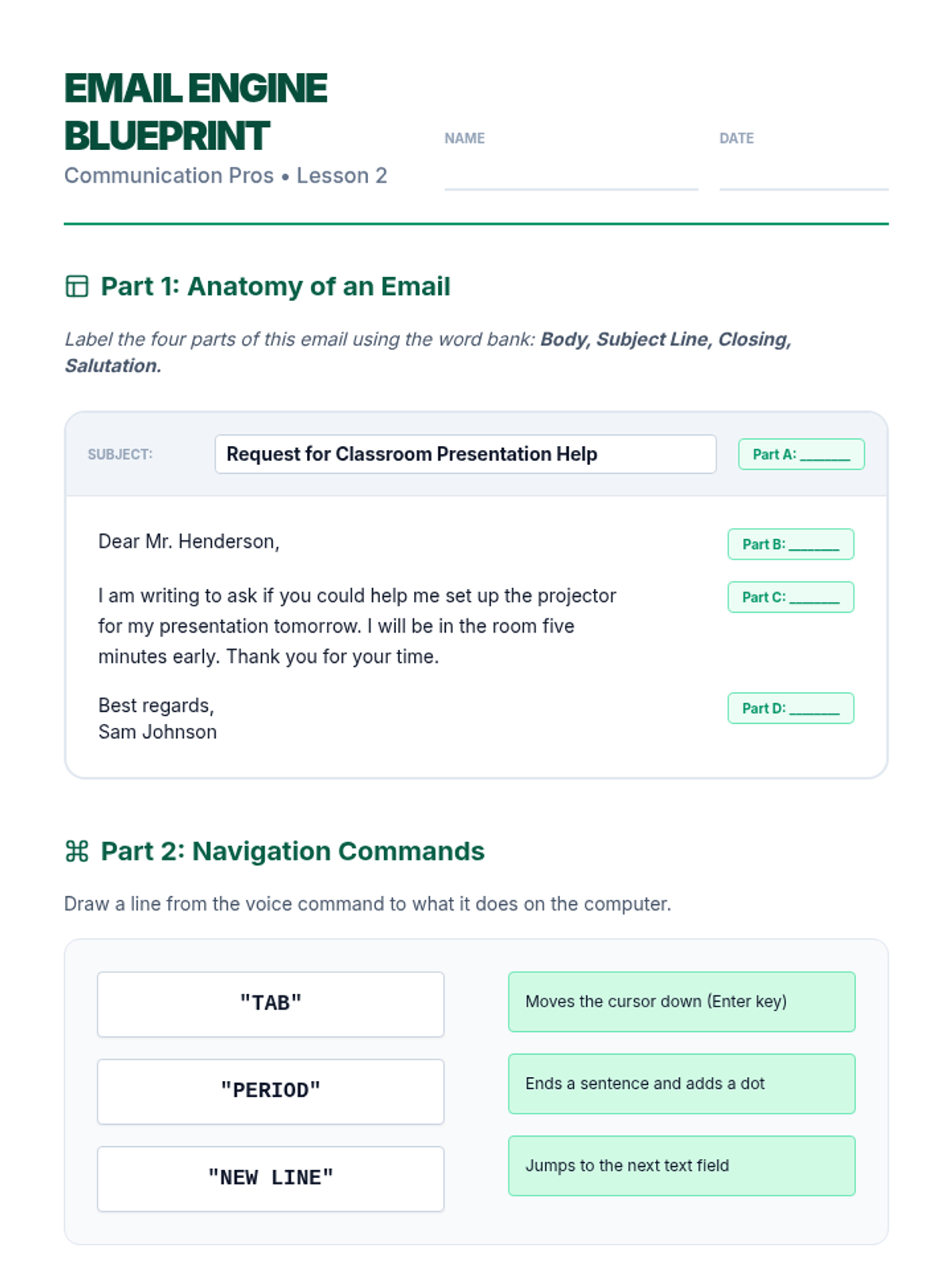 EMAIL ENGINE BLUEPRINT
Communication Pros • Lesson 2

NAME ____

DATE ____

Part 1: Anatomy of an Email

Label the four parts of this email using the word bank: Body, Subject Line, Closing, Salutation.

SUBJECT: Request for Classroom Presentation Help

Part A: ____

Dear Mr. Henderson,

Part B: ____

I am writing to ask if you could help me set up the projector for my presentation tomorrow. I will be in the room five minutes early. Thank you for your time.

Part C: ____

Best regards,
Sam Johnson

Part D: ____

Part 2: Navigation Commands

Draw a line from the voice command to what it does on the computer.

"TAB"

"PERIOD"

"NEW LINE"

Moves the cursor down (Enter key)

Ends a sentence and adds a dot

Jumps to the next text field